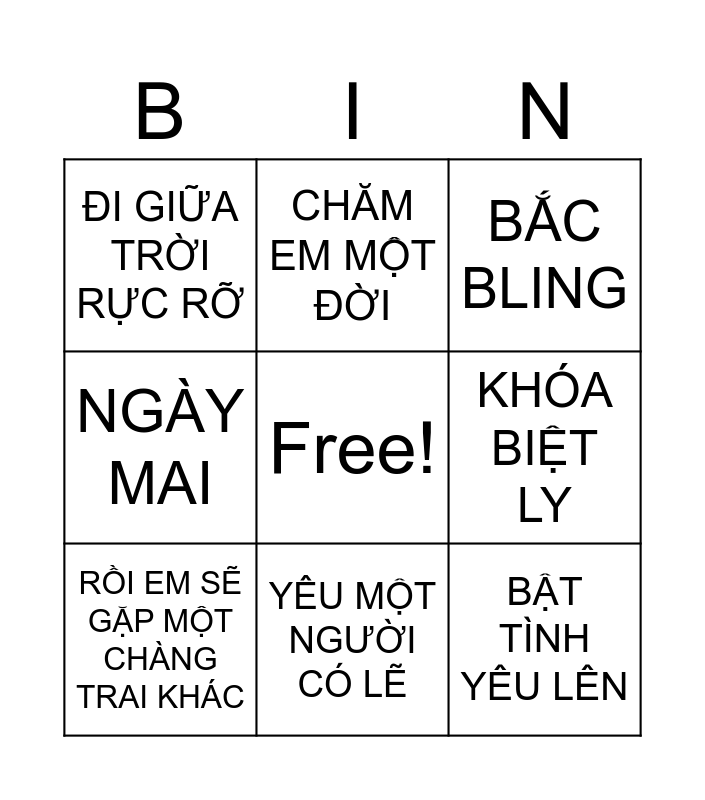 | B | I | N |
|---|---|---|
| ĐI GIỮA TRỜI RỰC RỠ | CHĂM EM MỘT ĐỜI | BẮC BLING |
| NGÀY MAI | Free! | KHÓA BIỆT LY |
| RỒI EM SẼ GẶP MỘT CHÀNG TRAI KHÁC | YÊU MỘT NGƯỜI CÓ LẼ | BẬT TÌNH YÊU LÊN |